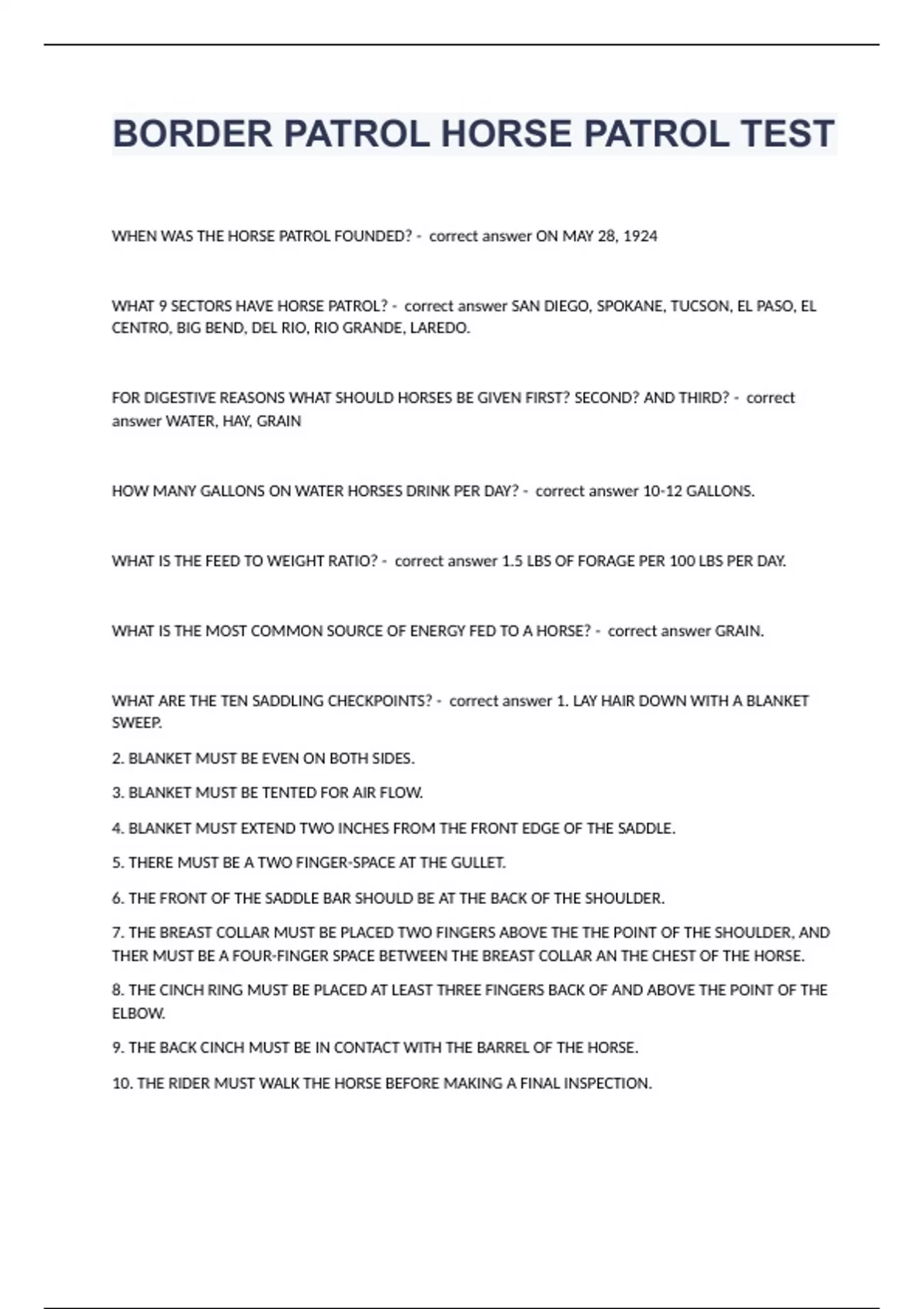 BORDER PATROL HORSE PATROL TEST

WHEN WAS THE HORSE PATROL FOUNDED? - correct answer ON MAY 28, 1924

WHAT 9 SECTORS HAVE HORSE PATROL? - correct answer SAN DIEGO, SPOKANE, TUCSON, EL PASO, EL CENTRO, BIG BEND, DEL RIO, RIO GRANDE, LAREDO.

FOR DIGESTIVE REASONS WHAT SHOULD HORSES BE GIVEN FIRST? SECOND? AND THIRD? - correct answer WATER, HAY, GRAIN

HOW MANY GALLONS ON WATER HORSES DRINK PER DAY? - correct answer 10-12 GALLONS.

WHAT IS THE FEED TO WEIGHT RATIO? - correct answer 1.5 LBS OF FORAGE PER 100 LBS PER DAY.

WHAT IS THE MOST COMMON SOURCE OF ENERGY FED TO A HORSE? - correct answer GRAIN.

WHAT ARE THE TEN SADDLING CHECKPOINTS? - correct answer 1. LAY HAIR DOWN WITH A BLANKET SWEEP.

2. BLANKET MUST BE EVEN ON BOTH SIDES.

3. BLANKET MUST BE TENTED FOR AIR FLOW.

4. BLANKET MUST EXTEND TWO INCHES FROM THE FRONT EDGE OF THE SADDLE.

5. THERE MUST BE A TWO FINGER-SPACE AT THE GULLET.

6. THE FRONT OF THE SADDLE BAR SHOULD BE AT THE BACK OF THE SHOULDER.

7. THE BREAST COLLAR MUST BE PLACED TWO FINGERS ABOVE THE THE POINT OF THE SHOULDER, AND THER MUST BE A FOUR-FINGER SPACE BETWEEN THE BREAST COLLAR AN THE CHEST OF THE HORSE.

8. THE CINCH RING MUST BE PLACED AT LEAST THREE FINGERS BACK OF AND ABOVE THE POINT OF THE ELBOW.

9. THE BACK CINCH MUST BE IN CONTACT WITH THE BARREL OF THE HORSE.

10. THE RIDER MUST WALK THE HORSE BEFORE MAKING A FINAL INSPECTION.